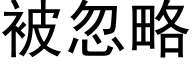 被忽略